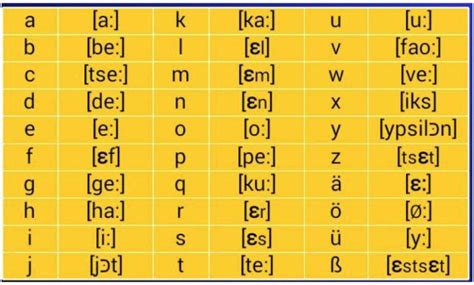 | a | [a:] | k | [ka:] | u | [u:] |
|---|---|---|---|---|---|
| b | [be:] | l | [ɛl] | v | [fao:] |
| c | [tse:] | m | [ɛm] | w | [ve:] |
| d | [de:] | n | [ɛn] | x | [iks] |
| e | [e:] | o | [o:] | y | [ypsilɔn] |
| f | [ɛf] | p | [pe:] | z | [tsɛt] |
| g | [ge:] | q | [ku:] | ä | [ɛ:] |
| h | [ha:] | r | [ɛr] | ö | [ø:] |
| i | [i:] | s | [ɛs] | ü | [y:] |
| j | [jɔt] | t | [te:] | ß | [ɛstsɛt] |